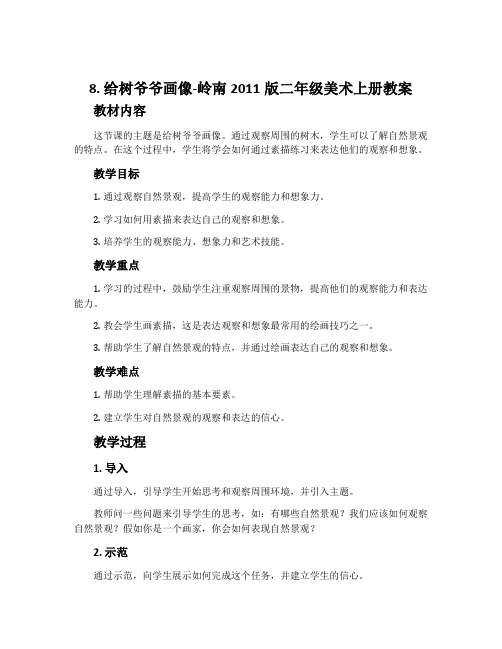 8. 给树爷爷画像-岭南 2011 版二年级美术上册教案

教材内容

这节课的主题是给树爷爷画像。通过观察周围的树木，学生可以了解自然景观的特点。在这个过程中，学生将学会如何通过素描练习来表达他们的观察和想象。

教学目标

1. 通过观察自然景观，提高学生的观察能力和想象力。

2. 学习如何用素描来表达自己的观察和想象。

3. 培养学生的观察能力、想象力和艺术技能。

教学重点

1. 学习的过程中，鼓励学生注重观察周围的景物，提高他们的观察能力和表达能力。

2. 教会学生画素描，这是表达观察和想象最常用的绘画技巧之一。

3. 帮助学生了解自然景观的特点，并通过绘画表达自己的观察和想象。

教学难点

1. 帮助学生理解素描的基本要素。

2. 建立学生对自然景观的观察和表达的信心。

教学过程

1. 导入

通过导入，引导学生开始思考和观察周围环境，并引入主题。

教师问一些问题来引导学生的思考，如：有哪些自然景观？我们应该如何观察自然景观？假如你是一个画家，你会如何表现自然景观？

2. 示范

通过示范，向学生展示如何完成这个任务，并建立学生的信心。